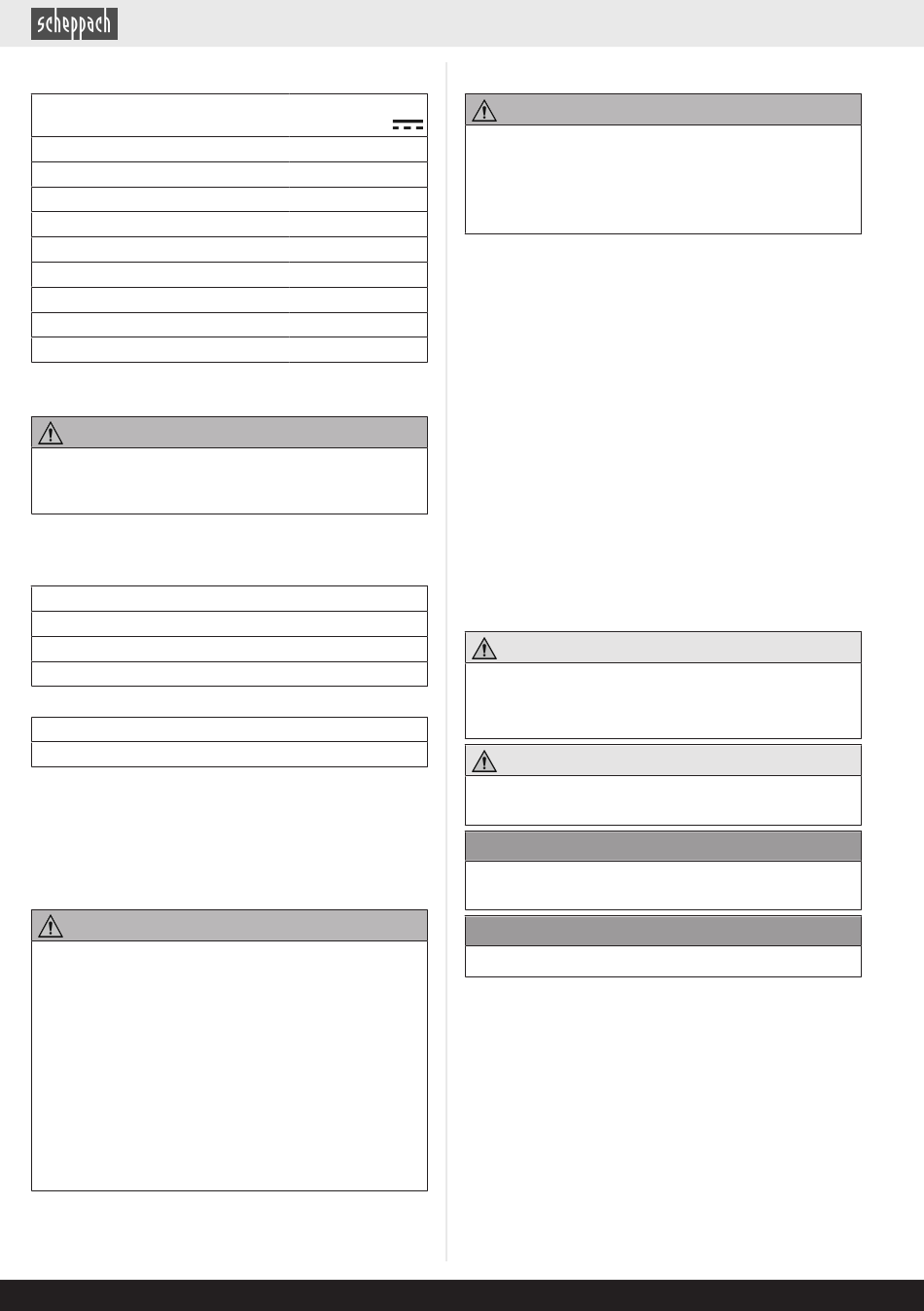 scheppach